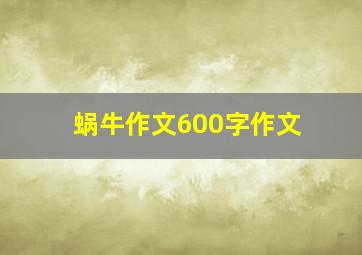 蜗牛作文600字作文